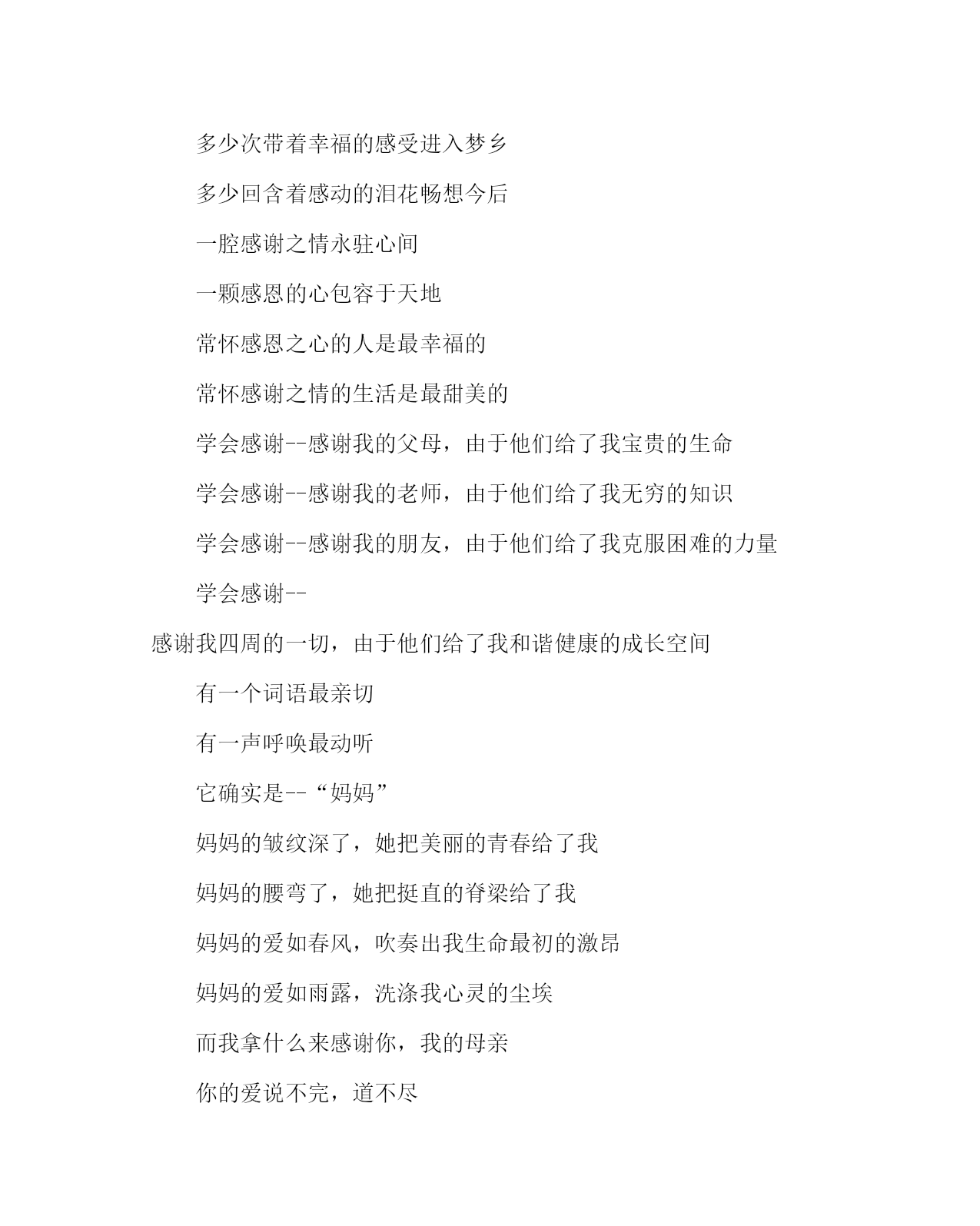 多少次带着幸福的感受进入梦乡

多少回含着感动的泪花畅想今后

一腔感谢之情永驻心间

一颗感恩的心包容于天地

常怀感恩之心的人是最幸福的

常怀感谢之情的生活是最甜美的

学会感谢--感谢我的父母，由于他们给了我宝贵的生命

学会感谢--感谢我的老师，由于他们给了我无穷的知识

学会感谢--感谢我的朋友，由于他们给了我克服困难的力量

学会感谢--感谢我四周的一切，由于他们给了我和谐健康的成长空间

有一个词语最亲切

有一声呼唤最动听

它确实是--“妈妈”

妈妈的皱纹深了，她把美丽的青春给了我

妈妈的腰弯了，她把挺直的脊梁给了我

妈妈的爱如春风，吹奏出我生命最初的激昂

妈妈的爱如雨露，洗涤我心灵的尘埃

而我拿什么来感谢你，我的母亲

你的爱说不完，道不尽